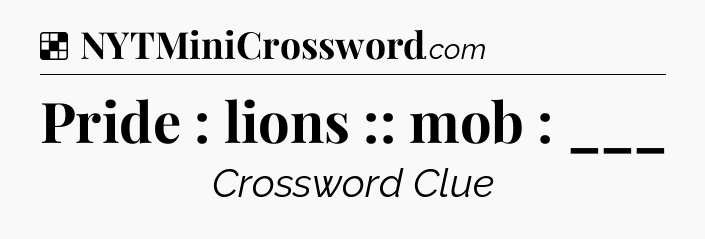 NYTMiniCrossword.com

Pride : lions :: mob : ___

Crossword Clue